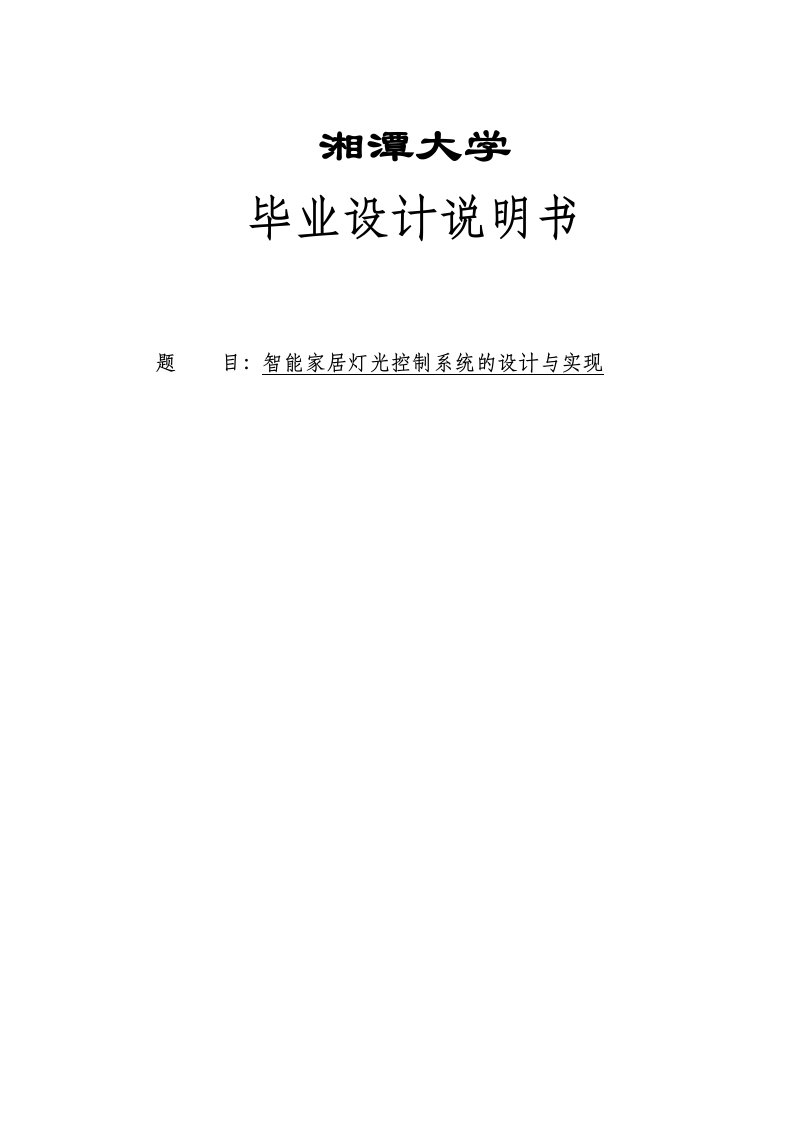 湘潭大学

毕业设计说明书

题　　目：智能家居灯光控制系统的设计与实现